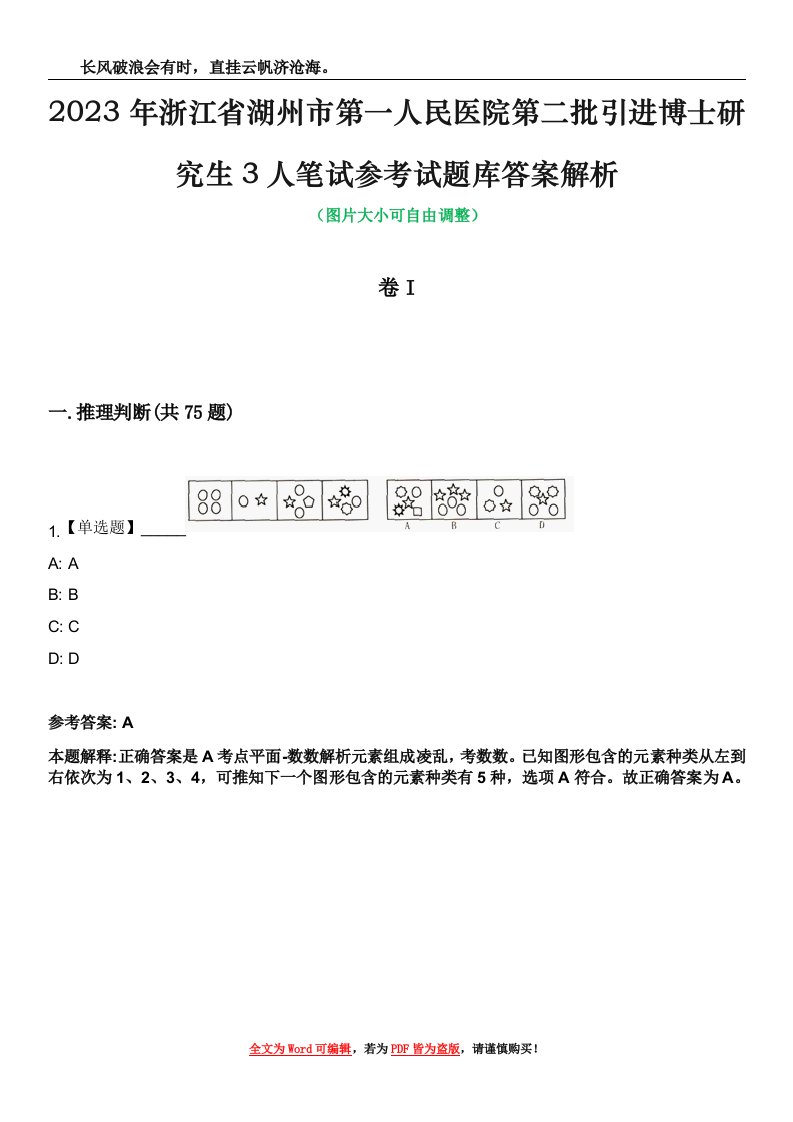 长风破浪会有时，直挂云帆济沧海。

2023年浙江省湖州市第一人民医院第二批引进博士研究生3人笔试参考试题库答案解析

（图片大小可自由调整）

卷I

一.推理判断(共75题)

A B C D

1.【单选题】______

A: A

B: B

C: C

D: D

参考答案: A

本题解释:正确答案是A考点平面-数数解析元素组成凌乱，考数数。已知图形包含的元素种类从左到右依次为1、2、3、4，可推知下一个图形包含的元素种类有5种，选项A符合。故正确答案为A。

全文为Word可编辑，若为PDF皆为盗版，请谨慎购买！